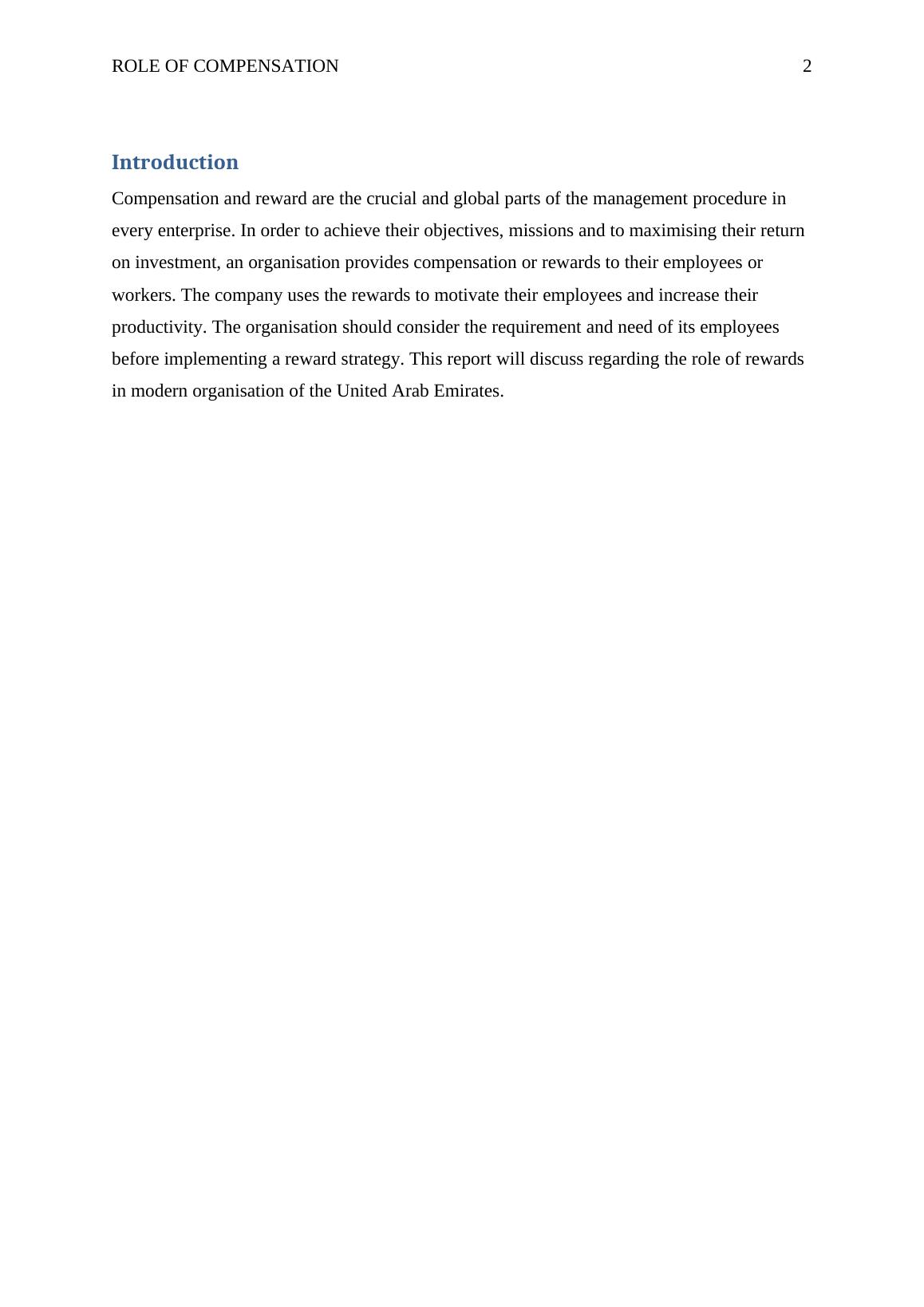 ROLE OF COMPENSATION 2

Introduction

Compensation and reward are the crucial and global parts of the management procedure in every enterprise. In order to achieve their objectives, missions and to maximising their return on investment, an organisation provides compensation or rewards to their employees or workers. The company uses the rewards to motivate their employees and increase their productivity. The organisation should consider the requirement and need of its employees before implementing a reward strategy. This report will discuss regarding the role of rewards in modern organisation of the United Arab Emirates.